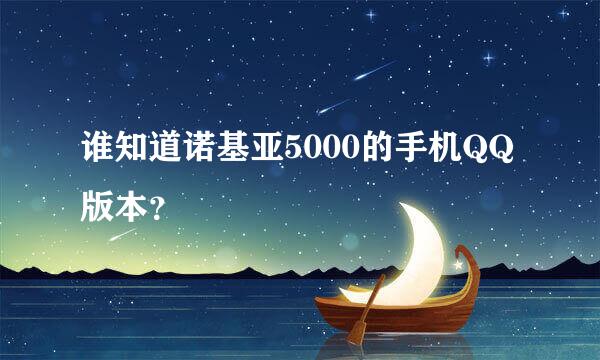 谁知道诺基亚5000的手机QQ版本？